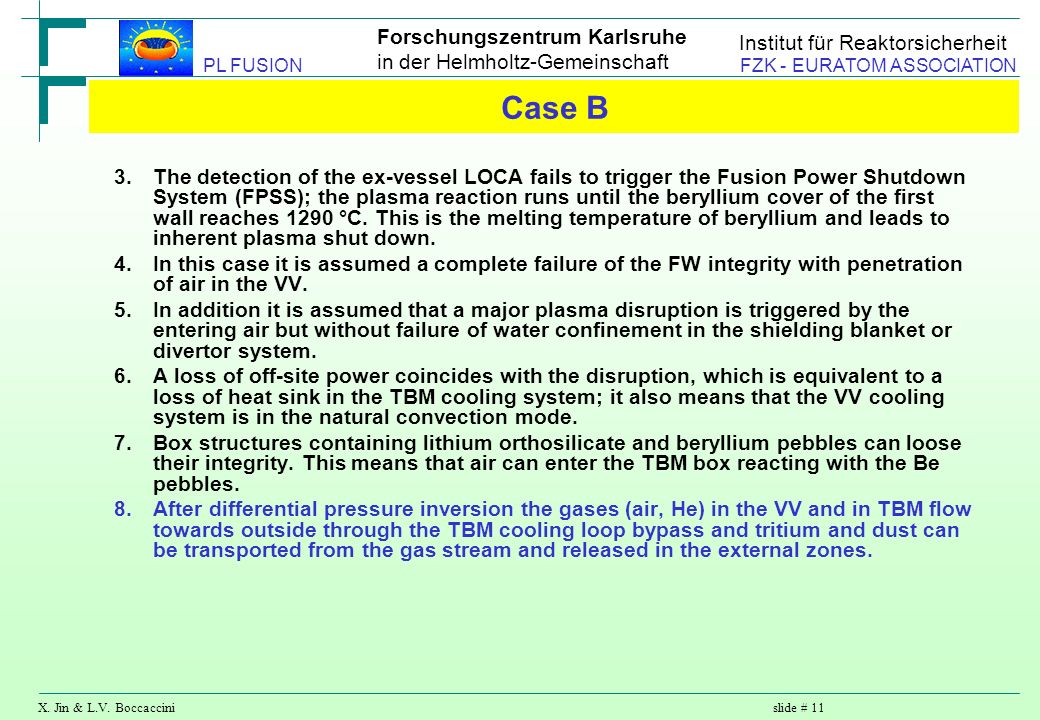 PL FUSION

Forschungszentrum Karlsruhe
in der Helmholtz-Gemeinschaft

Institut für Reaktorsicherheit
FZK - EURATOM ASSOCIATION

Case B

3. The detection of the ex-vessel LOCA fails to trigger the Fusion Power Shutdown System (FPSS); the plasma reaction runs until the beryllium cover of the first wall reaches 1290 °C. This is the melting temperature of beryllium and leads to inherent plasma shut down.

4. In this case it is assumed a complete failure of the FW integrity with penetration of air in the VV.

5. In addition it is assumed that a major plasma disruption is triggered by the entering air but without failure of water confinement in the shielding blanket or divertor system.

6. A loss of off-site power coincides with the disruption, which is equivalent to a loss of heat sink in the TBM cooling system; it also means that the VV cooling system is in the natural convection mode.

7. Box structures containing lithium orthosilicate and beryllium pebbles can loose their integrity. This means that air can enter the TBM box reacting with the Be pebbles.

8. After differential pressure inversion the gases (air, He) in the VV and in TBM flow towards outside through the TBM cooling loop bypass and tritium and dust can be transported from the gas stream and released in the external zones.

X. Jin & L.V. Boccaccini slide # 11